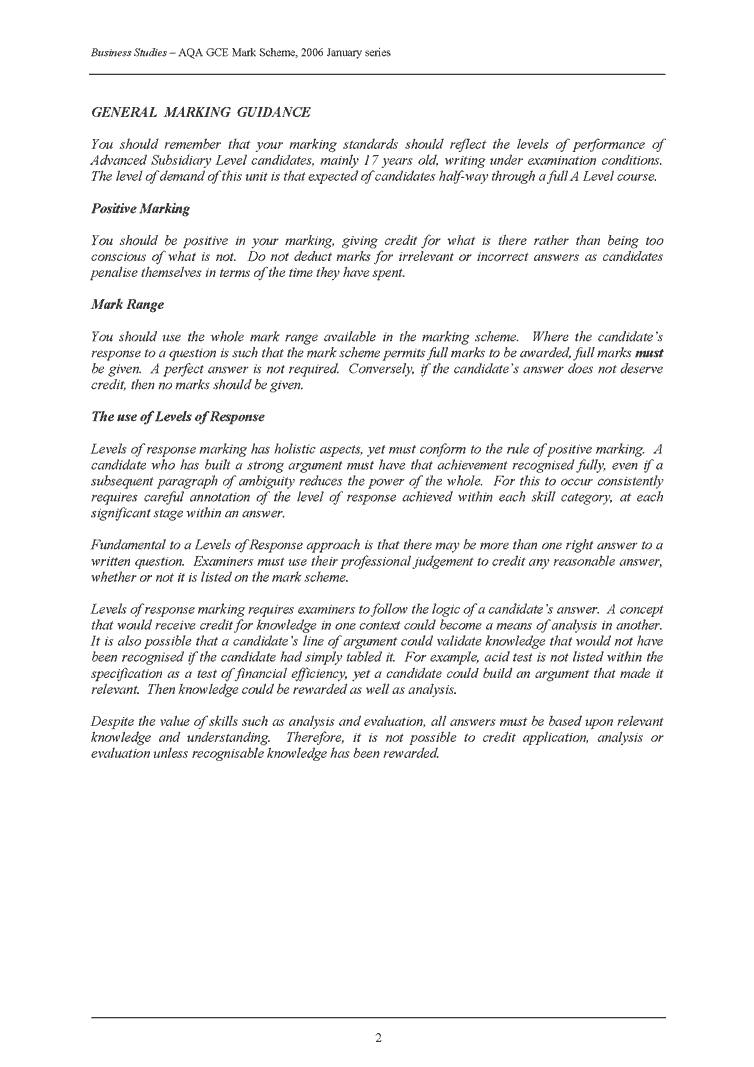 Business Studies – AQA GCE Mark Scheme, 2006 January series

GENERAL MARKING GUIDANCE

You should remember that your marking standards should reflect the levels of performance of Advanced Subsidiary Level candidates, mainly 17 years old, writing under examination conditions. The level of demand of this unit is that expected of candidates half-way through a full A Level course.

Positive Marking

You should be positive in your marking, giving credit for what is there rather than being too conscious of what is not. Do not deduct marks for irrelevant or incorrect answers as candidates penalise themselves in terms of the time they have spent.

Mark Range

You should use the whole mark range available in the marking scheme. Where the candidate's response to a question is such that the mark scheme permits full marks to be awarded, full marks must be given. A perfect answer is not required. Conversely, if the candidate's answer does not deserve credit, then no marks should be given.

The use of Levels of Response

Levels of response marking has holistic aspects, yet must conform to the rule of positive marking. A candidate who has built a strong argument must have that achievement recognised fully, even if a subsequent paragraph of ambiguity reduces the power of the whole. For this to occur consistently requires careful annotation of the level of response achieved within each skill category, at each significant stage within an answer.

Fundamental to a Levels of Response approach is that there may be more than one right answer to a written question. Examiners must use their professional judgement to credit any reasonable answer, whether or not it is listed on the mark scheme.

Levels of response marking requires examiners to follow the logic of a candidate's answer. A concept that would receive credit for knowledge in one context could become a means of analysis in another. It is also possible that a candidate's line of argument could validate knowledge that would not have been recognised if the candidate had simply tabled it. For example, acid test is not listed within the specification as a test of financial efficiency, yet a candidate could build an argument that made it relevant. Then knowledge could be rewarded as well as analysis.

Despite the value of skills such as analysis and evaluation, all answers must be based upon relevant knowledge and understanding. Therefore, it is not possible to credit application, analysis or evaluation unless recognisable knowledge has been rewarded.

2